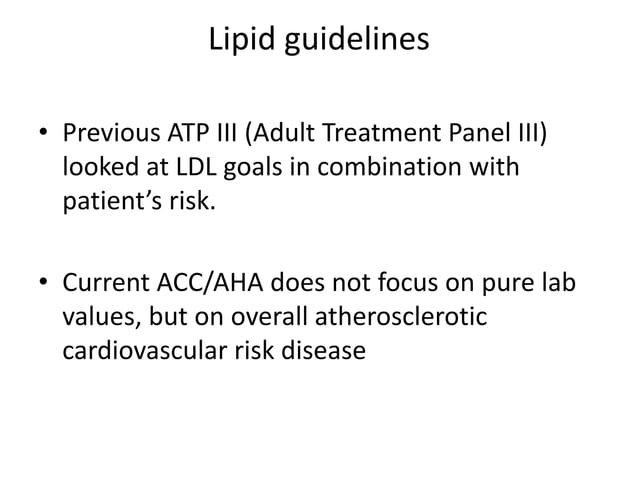 Lipid guidelines

• Previous ATP III (Adult Treatment Panel III) looked at LDL goals in combination with patient’s risk.

• Current ACC/AHA does not focus on pure lab values, but on overall atherosclerotic cardiovascular risk disease